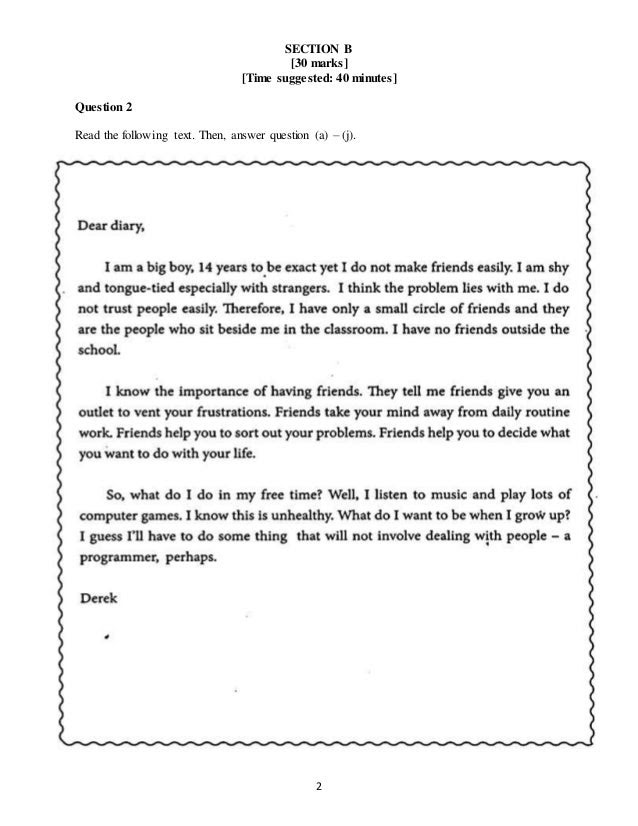 SECTION B
[30 marks]
[Time suggested: 40 minutes]

Question 2

Read the following text. Then, answer question (a) – (j).

Dear diary,

I am a big boy, 14 years to be exact yet I do not make friends easily. I am shy and tongue-tied especially with strangers. I think the problem lies with me. I do not trust people easily. Therefore, I have only a small circle of friends and they are the people who sit beside me in the classroom. I have no friends outside the school.

I know the importance of having friends. They tell me friends give you an outlet to vent your frustrations. Friends take your mind away from daily routine work. Friends help you to sort out your problems. Friends help you to decide what you want to do with your life.

So, what do I do in my free time? Well, I listen to music and play lots of computer games. I know this is unhealthy. What do I want to be when I grow up? I guess I'll have to do some thing that will not involve dealing with people – a programmer, perhaps.

Derek

2